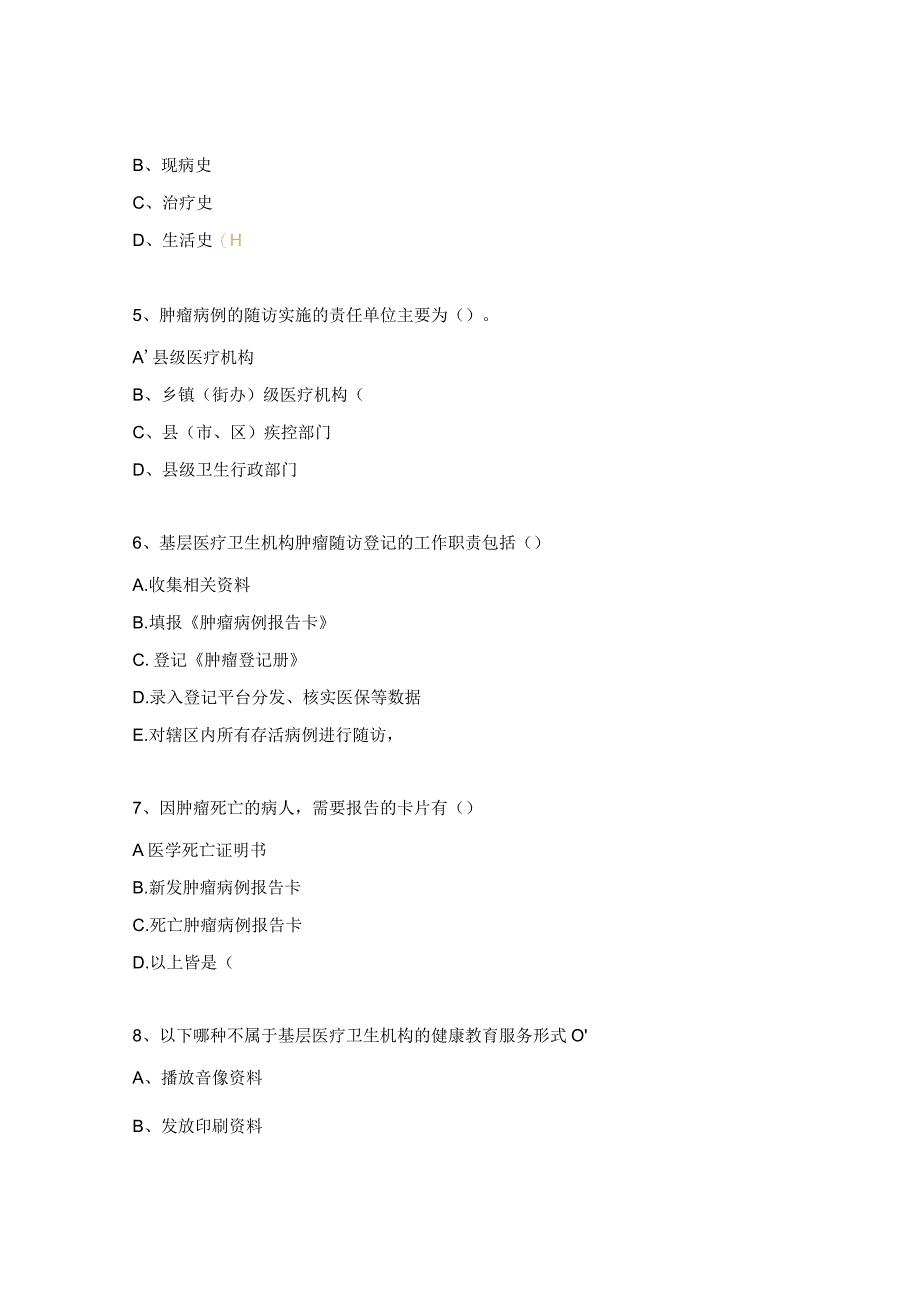 B、现病史

C、治疗史

D、生活史（H

5、肿瘤病例的随访实施的责任单位主要为（）。

A’县级医疗机构

B、乡镇（街办）级医疗机构（

C、县（市、区）疾控部门

D、县级卫生行政部门

6、基层医疗卫生机构肿瘤随访登记的工作职责包括（）

A.收集相关资料

B.填报《肿瘤病例报告卡》

C.登记《肿瘤登记册》

D.录入登记平台分发、核实医保等数据

E.对辖区内所有存活病例进行随访，

7、因肿瘤死亡的病人，需要报告的卡片有（）

A医学死亡证明书

B.新发肿瘤病例报告卡

C.死亡肿瘤病例报告卡

D.以上皆是（

8、以下哪种不属于基层医疗卫生机构的健康教育服务形式O'

A、播放音像资料

B、发放印刷资料